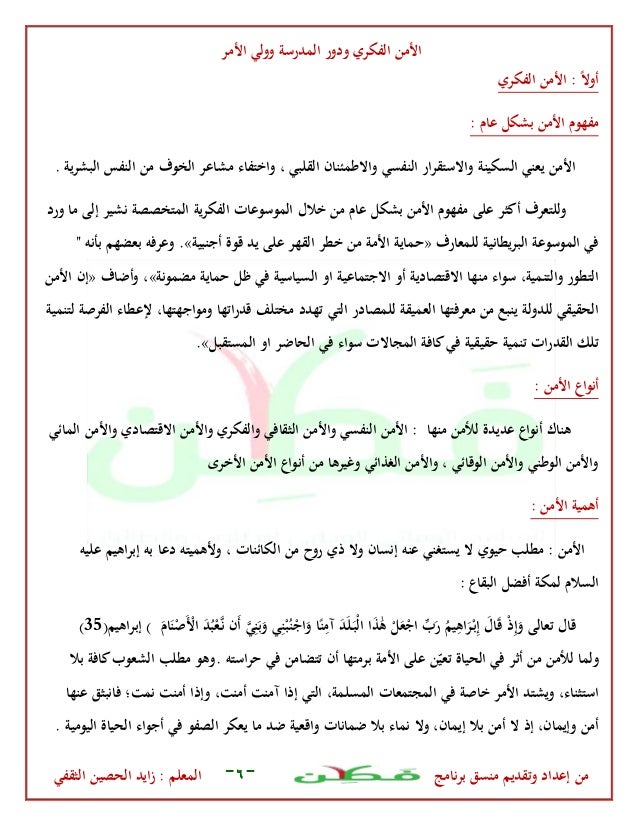 الأمن الفكري ودور المدرسة وولي الأمر

أولاً : الأمن الفكري

مفهوم الأمن بشكل عام :

الأمن يعني السكينة والاستقرار النفسي والاطمئنان القلبي ، واختفاء مشاعر الخوف من النفس البشرية .

وللتعرف أكثر على مفهوم الأمن بشكل عام من خلال الموسوعات الفكرية المتخصصة نشير إلى ما ورد في الموسوعة البريطانية للمعارف «حماية الأمة من خطر القهر على يد قوة أجنبية». وعرفه بعضهم بأنه " التطور والتنمية، سواء منها الاقتصادية أو الاجتماعية او السياسية في ظل حماية مضمونة»، وأضاف «إن الأمن الحقيقي للدولة ينبع من معرفتها العميقة للمصادر التي تهدد مختلف قدراتها ومواجهتها، لإعطاء الفرصة لتنمية تلك القدرات تنمية حقيقية في كافة المجالات سواء في الحاضر او المستقبل».

أنواع الأمن :

هناك أنواع عديدة للأمن منها : الأمن النفسي والأمن الثقافي والفكري والأمن الاقتصادي والأمن المائي والأمن الوطني والأمن الوقائي ، والأمن الغذائي وغيرها من أنواع الأمن الأخرى

أهمية الأمن :

الأمن : مطلب حيوي لا يستغني عنه إنسان ولا ذي روح من الكائنات ، ولأهميته دعا به إبراهيم عليه السلام لمكة أفضل البقاع :

قال تعالى وَإِذْ قَالَ إِبْرَاهِيمُ رَبِّ اجْعَلْ هَٰذَا الْبَلَدَ آمِنًا وَاجْنُبْنِي وَبَنِيَّ أَن نَّعْبُدَ الْأَصْنَامَ ) إبراهيم(35) ولما للأمن من أثر في الحياة تعيّن على الأمة برمتها أن تتضامن في حراسته .وهو مطلب الشعوب كافة بلا استثناء، ويشتد الأمر خاصة في المجتمعات المسلمة، التي إذا آمنت أمنت، وإذا أمنت نمت؛ فانبثق عنها أمن وإيمان، إذ لا أمن بلا إيمان، ولا نماء بلا ضمانات واقعية ضد ما يعكر الصفو في أجواء الحياة اليومية .

من إعداد وتقديم منسق برنامج فطن -٦- المعلم : زايد الحصين الثقفي